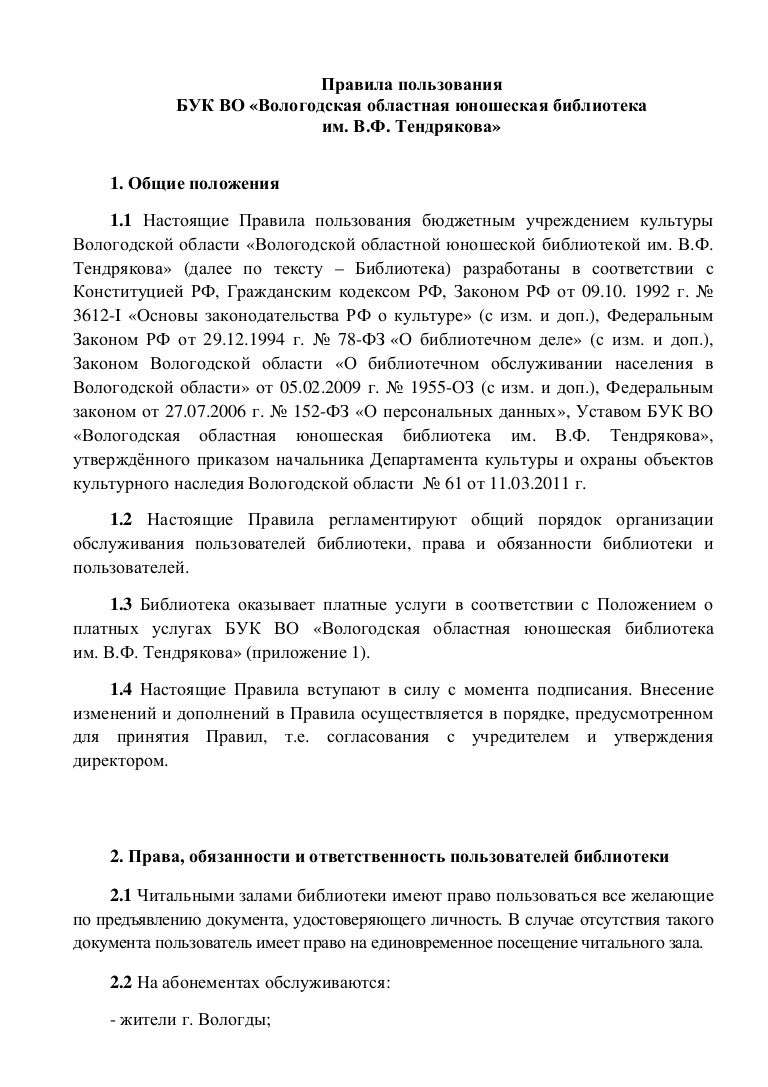 Правила пользования
БУК ВО «Вологодская областная юношеская библиотека
им. В.Ф. Тендрякова»

1. Общие положения

1.1 Настоящие Правила пользования бюджетным учреждением культуры Вологодской области «Вологодской областной юношеской библиотекой им. В.Ф. Тендрякова» (далее по тексту – Библиотека) разработаны в соответствии с Конституцией РФ, Гражданским кодексом РФ, Законом РФ от 09.10. 1992 г. № 3612-I «Основы законодательства РФ о культуре» (с изм. и доп.), Федеральным Законом РФ от 29.12.1994 г. № 78-ФЗ «О библиотечном деле» (с изм. и доп.), Законом Вологодской области «О библиотечном обслуживании населения в Вологодской области» от 05.02.2009 г. № 1955-ОЗ (с изм. и доп.), Федеральным законом от 27.07.2006 г. № 152-ФЗ «О персональных данных», Уставом БУК ВО «Вологодская областная юношеская библиотека им. В.Ф. Тендрякова», утверждённого приказом начальника Департамента культуры и охраны объектов культурного наследия Вологодской области № 61 от 11.03.2011 г.

1.2 Настоящие Правила регламентируют общий порядок организации обслуживания пользователей библиотеки, права и обязанности библиотеки и пользователей.

1.3 Библиотека оказывает платные услуги в соответствии с Положением о платных услугах БУК ВО «Вологодская областная юношеская библиотека им. В.Ф. Тендрякова» (приложение 1).

1.4 Настоящие Правила вступают в силу с момента подписания. Внесение изменений и дополнений в Правила осуществляется в порядке, предусмотренном для принятия Правил, т.е. согласования с учредителем и утверждения директором.

2. Права, обязанности и ответственность пользователей библиотеки

2.1 Читальными залами библиотеки имеют право пользоваться все желающие по предъявлению документа, удостоверяющего личность. В случае отсутствия такого документа пользователь имеет право на единовременное посещение читального зала.

2.2 На абонементах обслуживаются:

- жители г. Вологды;